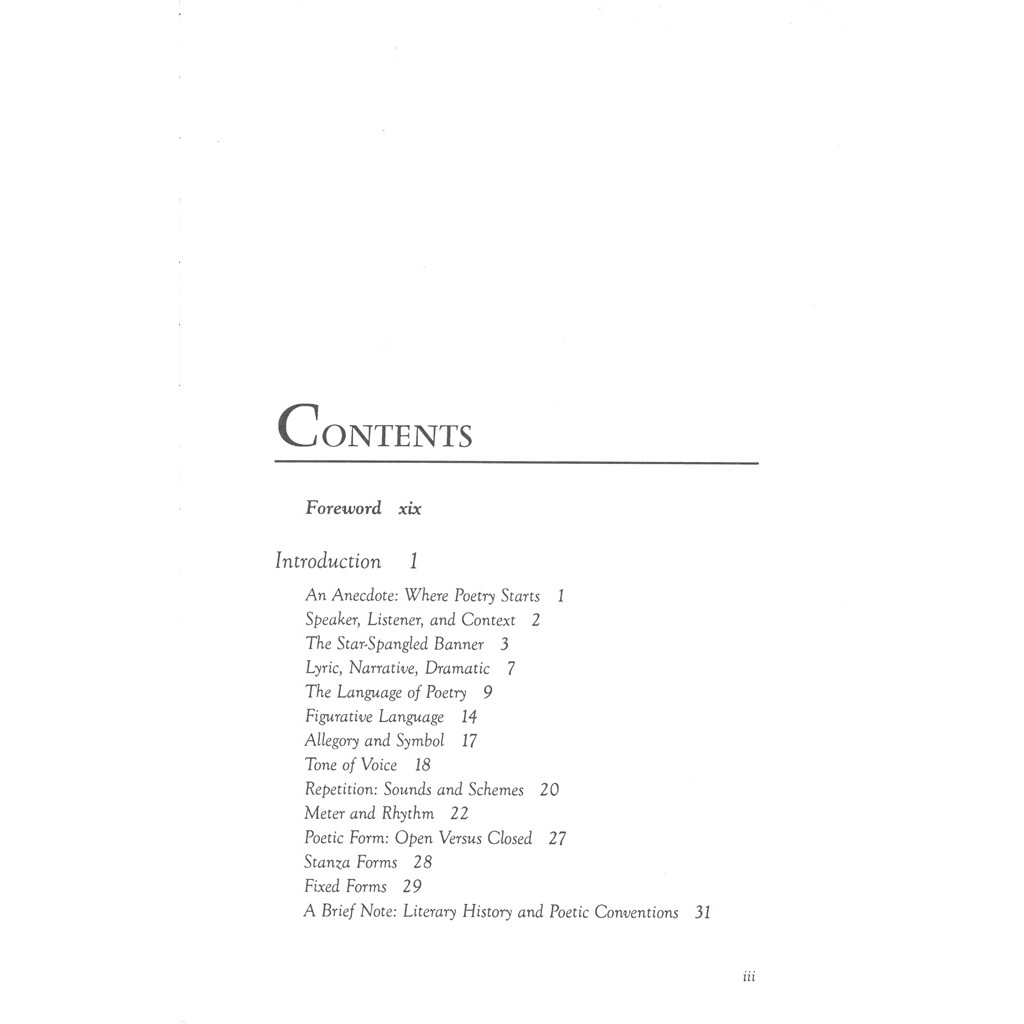 CONTENTS

Foreword xix

Introduction 1

An Anecdote: Where Poetry Starts 1
Speaker, Listener, and Context 2
The Star-Spangled Banner 3
Lyric, Narrative, Dramatic 7
The Language of Poetry 9
Figurative Language 14
Allegory and Symbol 17
Tone of Voice 18
Repetition: Sounds and Schemes 20
Meter and Rhythm 22
Poetic Form: Open Versus Closed 27
Stanza Forms 28
Fixed Forms 29
A Brief Note: Literary History and Poetic Conventions 31

iii